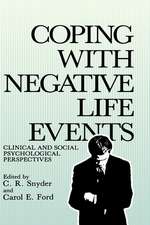 COPING WITH NEGATIVE LIFE EVENTS

CLINICAL AND SOCIAL PSYCHOLOGICAL PERSPECTIVES

Edited by
C. R. Snyder
and
Carol E. Ford